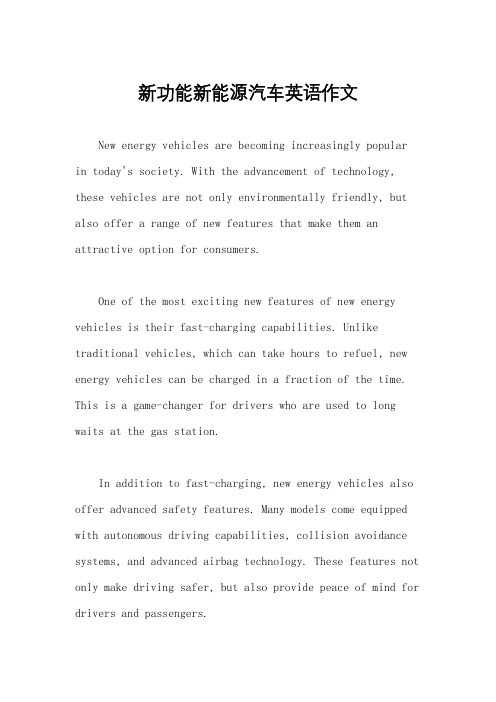 新功能新能源汽车英语作文

New energy vehicles are becoming increasingly popular in today's society. With the advancement of technology, these vehicles are not only environmentally friendly, but also offer a range of new features that make them an attractive option for consumers.

One of the most exciting new features of new energy vehicles is their fast-charging capabilities. Unlike traditional vehicles, which can take hours to refuel, new energy vehicles can be charged in a fraction of the time. This is a game-changer for drivers who are used to long waits at the gas station.

In addition to fast-charging, new energy vehicles also offer advanced safety features. Many models come equipped with autonomous driving capabilities, collision avoidance systems, and advanced airbag technology. These features not only make driving safer, but also provide peace of mind for drivers and passengers.